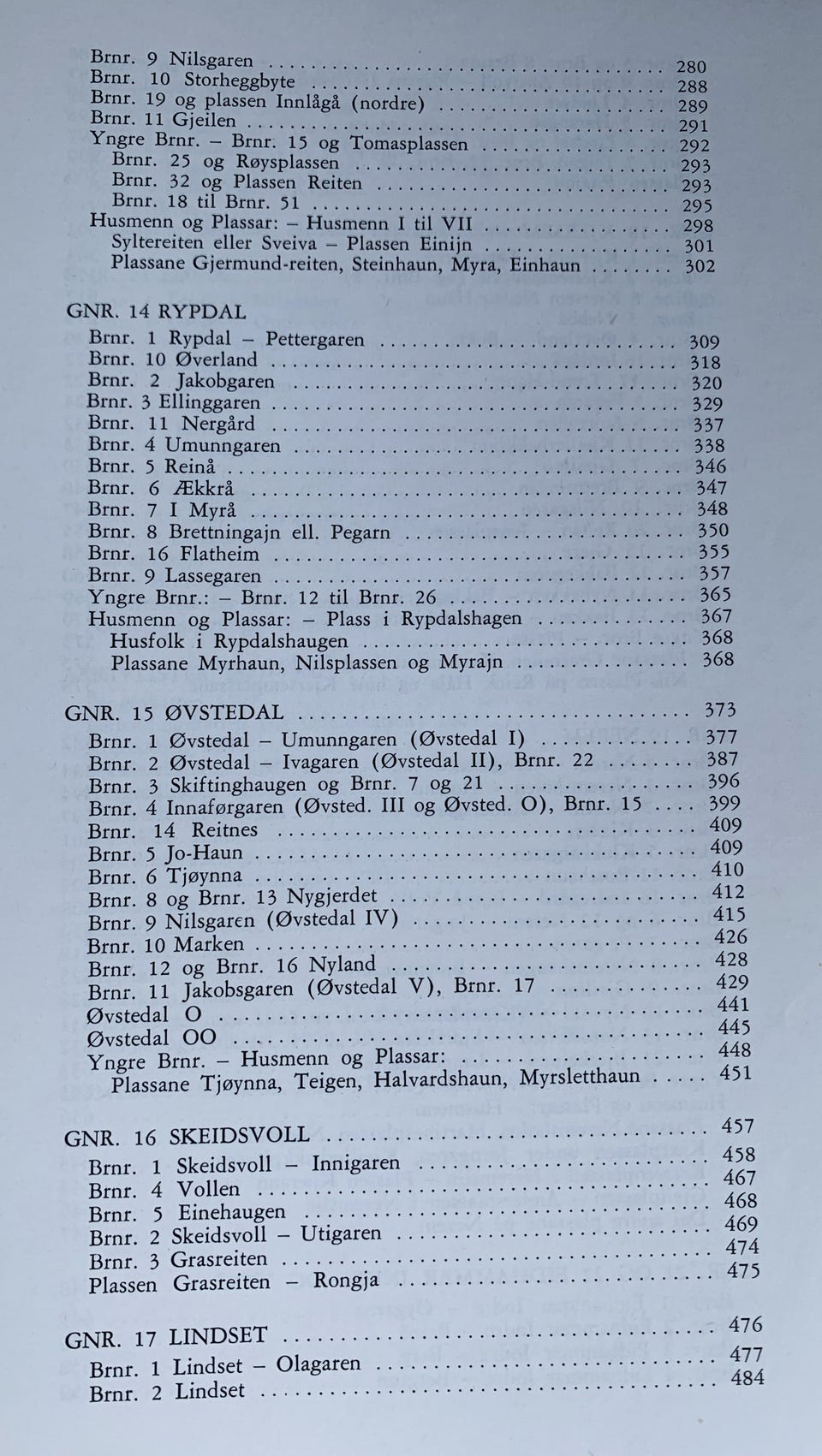 Brnr. 9 Nilsgaren 280
Brnr. 10 Storheggbyte 288
Brnr. 19 og plassen Innlågå (nordre) 289
Brnr. 11 Gjeilen 291
Yngre Brnr. – Brnr. 15 og Tomasplassen 292
Brnr. 25 og Røysplassen 293
Brnr. 32 og Plassen Reiten 293
Brnr. 18 til Brnr. 51 295
Husmenn og Plassar: – Husmenn I til VII 298
Syltereiten eller Sveiva – Plassen Einijn 301
Plassane Gjermund-reiten, Steinhaun, Myra, Einhaun 302

GNR. 14 RYPDAL
Brnr. 1 Rypdal – Pettergaren 309
Brnr. 10 Øverland 318
Brnr. 2 Jakobgaren 320
Brnr. 3 Ellinggaren 329
Brnr. 11 Nergård 337
Brnr. 4 Umunngaren 338
Brnr. 5 Reinå 346
Brnr. 6 Ækkrå 347
Brnr. 7 I Myrå 348
Brnr. 8 Brettningajn ell. Pegarn 350
Brnr. 16 Flatheim 355
Brnr. 9 Lassegaren 357
Yngre Brnr.: – Brnr. 12 til Brnr. 26 365
Husmenn og Plassar: – Plass i Rypdalshagen 367
Husfolk i Rypdalshaugen 368
Plassane Myrhaun, Nilsplassen og Myrajn 368

GNR. 15 ØVSTEDAL 373
Brnr. 1 Øvstedal – Umunngaren (Øvstedal I) 377
Brnr. 2 Øvstedal – Ivagaren (Øvstedal II), Brnr. 22 387
Brnr. 3 Skiftinghaugen og Brnr. 7 og 21 396
Brnr. 4 Innaførgaren (Øvsted. III og Øvsted. O), Brnr. 15 399
Brnr. 14 Reitnes 409
Brnr. 5 Jo-Haun 409
Brnr. 6 Tjøynna 410
Brnr. 8 og Brnr. 13 Nygjerdet 412
Brnr. 9 Nilsgaren (Øvstedal IV) 415
Brnr. 10 Marken 426
Brnr. 12 og Brnr. 16 Nyland 428
Brnr. 11 Jakobsgaren (Øvstedal V), Brnr. 17 429
Øvstedal O 441
Øvstedal OO 445
Yngre Brnr. – Husmenn og Plassar: 448
Plassane Tjøynna, Teigen, Halvardshaun, Myrsletthaun 451

GNR. 16 SKEIDSVOLL 457
Brnr. 1 Skeidsvoll – Innigaren 458
Brnr. 4 Vollen 467
Brnr. 5 Einehaugen 468
Brnr. 2 Skeidsvoll – Utigaren 469
Brnr. 3 Grasreiten 474
Plassen Grasreiten – Rongja 475

GNR. 17 LINDSET 476
Brnr. 1 Lindset – Olagaren 477
Brnr. 2 Lindset 484